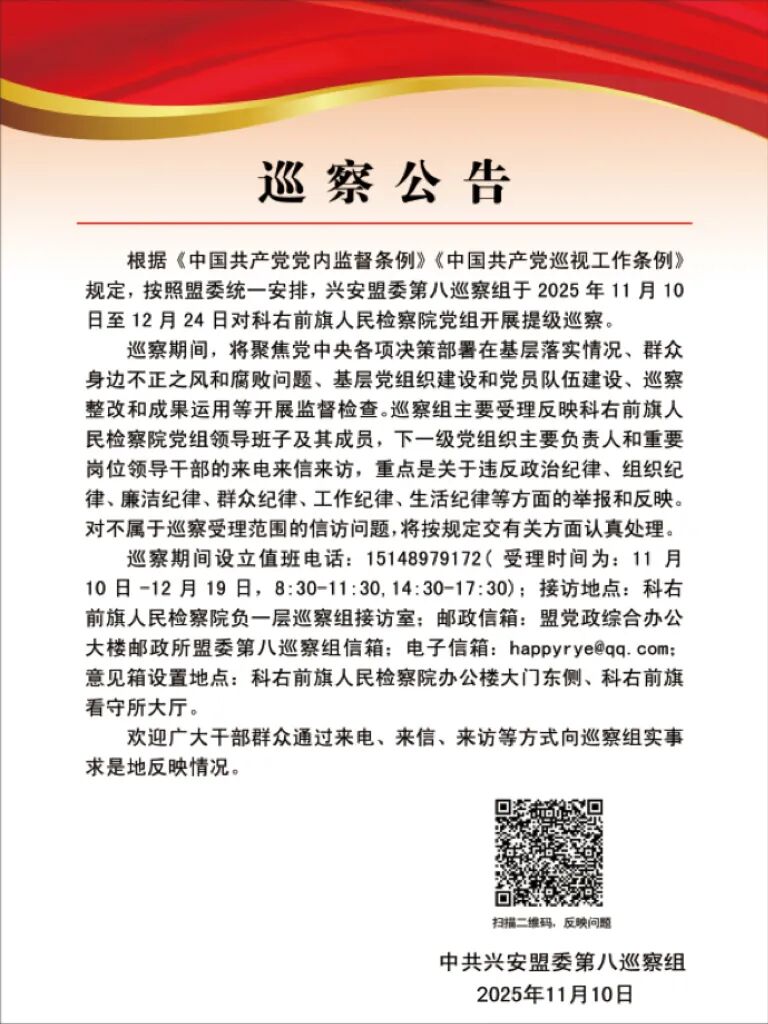 巡察公告

根据《中国共产党党内监督条例》《中国共产党巡视工作条例》规定，按照盟委统一安排，兴安盟委第八巡察组于2025年11月10日至12月24日对科右前旗人民检察院党组开展提级巡察。

巡察期间，将聚焦党中央各项决策部署在基层落实情况、群众身边不正之风和腐败问题、基层党组织建设和党员队伍建设、巡察整改和成果运用等开展监督检查。巡察组主要受理反映科右前旗人民检察院党组领导班子及其成员，下一级党组织主要负责人和重要岗位领导干部的来电来信来访，重点是关于违反政治纪律、组织纪律、廉洁纪律、群众纪律、工作纪律、生活纪律等方面的举报和反映。对不属于巡察受理范围的信访问题，将按规定交有关方面认真处理。

巡察期间设立值班电话：15148979172（受理时间为：11月10日-12月19日，8:30-11:30，14:30-17:30）；接访地点：科右前旗人民检察院负一层巡察组接访室；邮政信箱：盟党政综合办公大楼邮政所盟委第八巡察组信箱；电子信箱：happyrye@qq.com；意见箱设置地点：科右前旗人民检察院办公楼大门东侧、科右前旗看守所大厅。

欢迎广大干部群众通过来电、来信、来访等方式向巡察组实事求是地反映情况。

扫描二维码，反映问题

中共兴安盟委第八巡察组
2025年11月10日